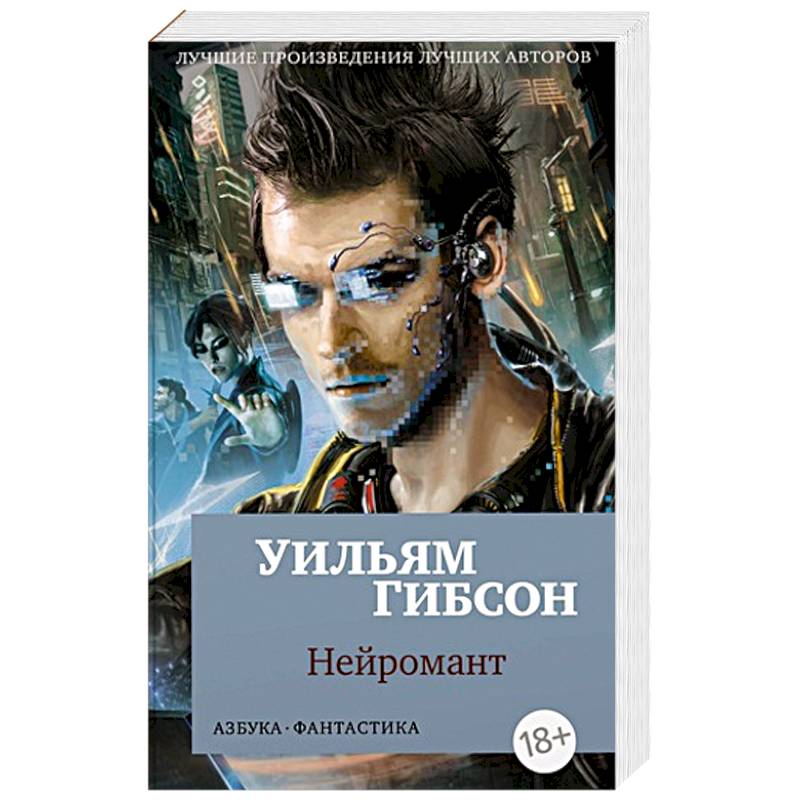 ЛУЧШИЕ ПРОИЗВЕДЕНИЯ ЛУЧШИХ АВТОРОВ

УИЛЬЯМ ГИБСОН

Нейромант

АЗБУКА · ФАНТАСТИКА

18+